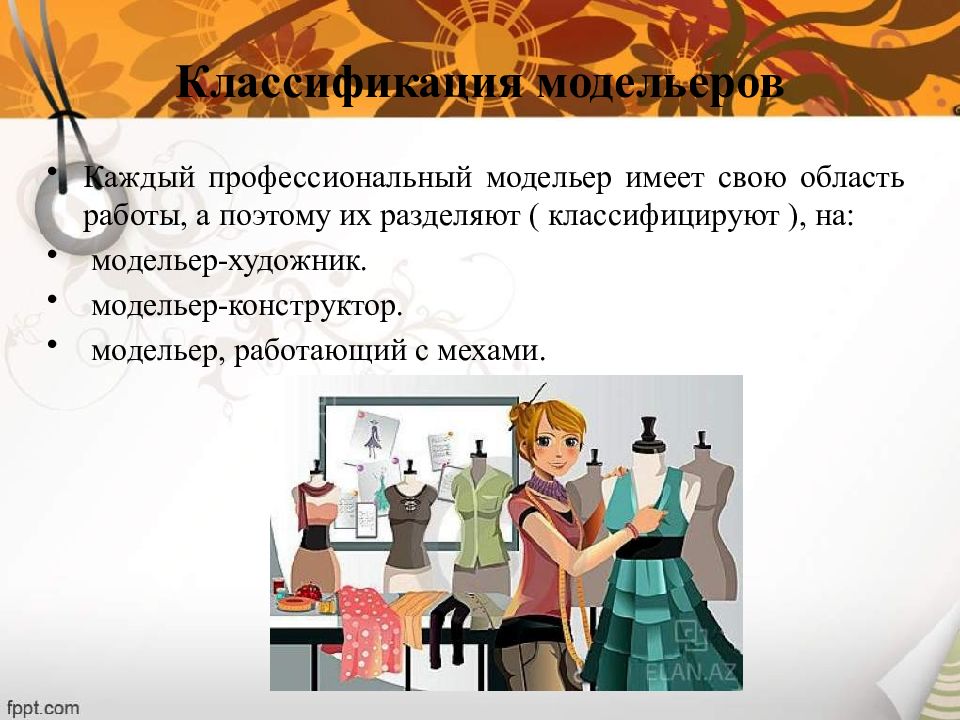 Классификация модельеров

• Каждый профессиональный модельер имеет свою область работы, а поэтому их разделяют ( классифицируют ), на:
• модельер-художник.
• модельер-конструктор.
• модельер, работающий с мехами.

ELAN.AZ

fppt.com